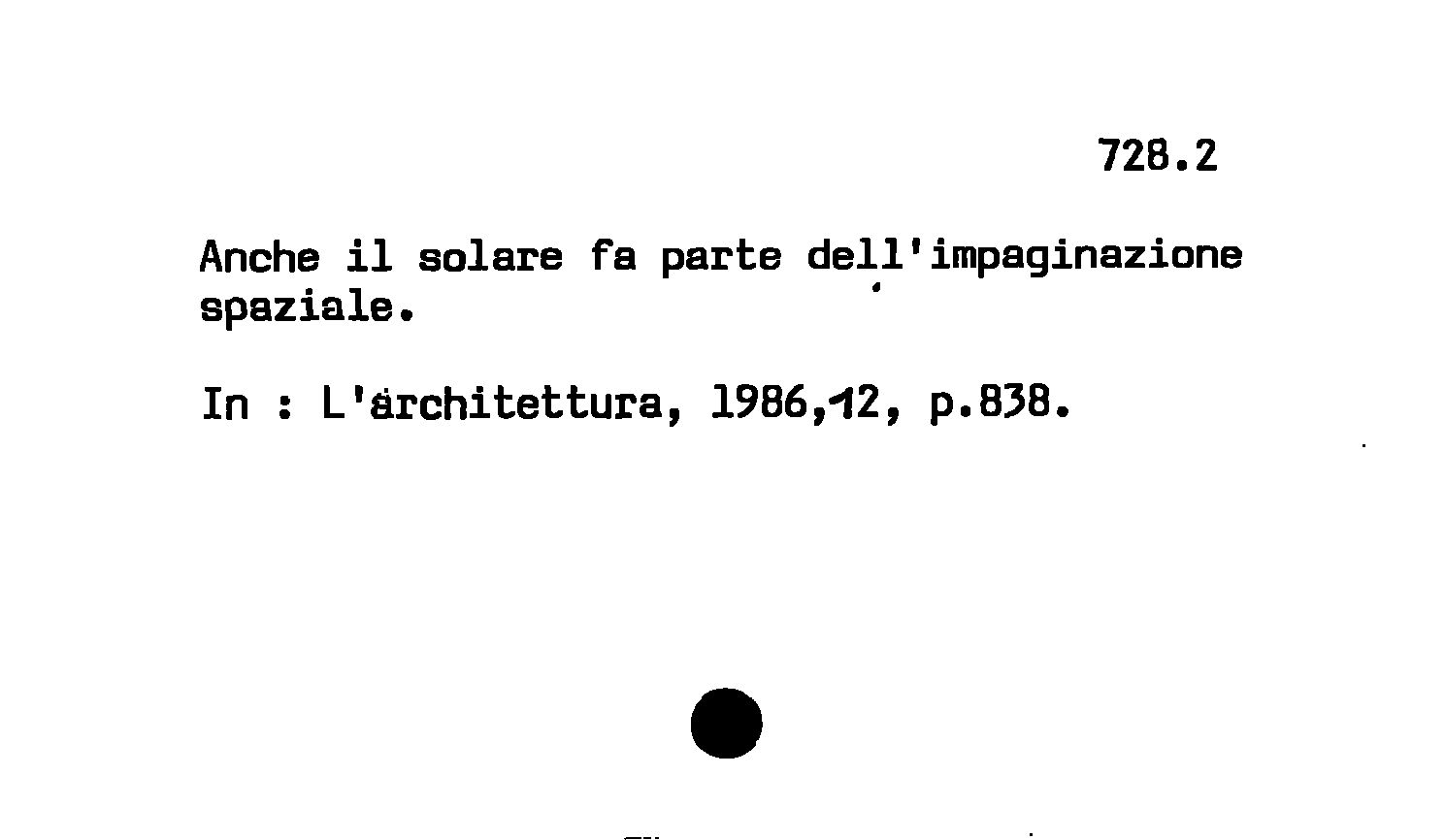 728.2

Anche il solare fa parte dell'impaginazione spaziale.

In : L'architettura, 1986,12, p.838.